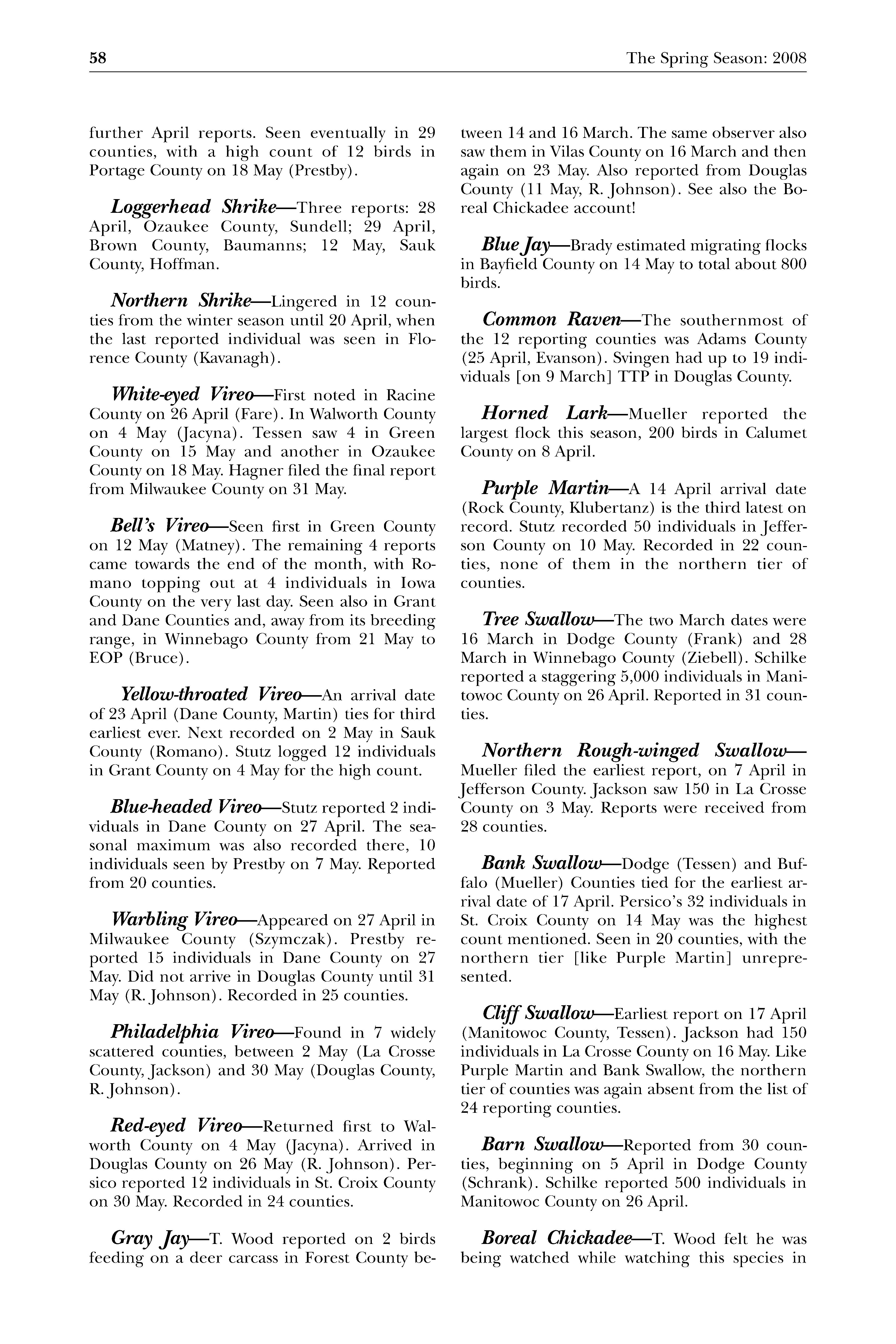 58 The Spring Season: 2008

further April reports. Seen eventually in 29 counties, with a high count of 12 birds in Portage County on 18 May (Prestby).

Loggerhead Shrike—Three reports: 28 April, Ozaukee County, Sundell; 29 April, Brown County, Baumanns; 12 May, Sauk County, Hoffman.

Northern Shrike—Lingered in 12 counties from the winter season until 20 April, when the last reported individual was seen in Florence County (Kavanagh).

White-eyed Vireo—First noted in Racine County on 26 April (Fare). In Walworth County on 4 May (Jacyna). Tessen saw 4 in Green County on 15 May and another in Ozaukee County on 18 May. Hagner filed the final report from Milwaukee County on 31 May.

Bell's Vireo—Seen first in Green County on 12 May (Matney). The remaining 4 reports came towards the end of the month, with Romano topping out at 4 individuals in Iowa County on the very last day. Seen also in Grant and Dane Counties and, away from its breeding range, in Winnebago County from 21 May to EOP (Bruce).

Yellow-throated Vireo—An arrival date of 23 April (Dane County, Martin) ties for third earliest ever. Next recorded on 2 May in Sauk County (Romano). Stutz logged 12 individuals in Grant County on 4 May for the high count.

Blue-headed Vireo—Stutz reported 2 individuals in Dane County on 27 April. The seasonal maximum was also recorded there, 10 individuals seen by Prestby on 7 May. Reported from 20 counties.

Warbling Vireo—Appeared on 27 April in Milwaukee County (Szymczak). Prestby reported 15 individuals in Dane County on 27 May. Did not arrive in Douglas County until 31 May (R. Johnson). Recorded in 25 counties.

Philadelphia Vireo—Found in 7 widely scattered counties, between 2 May (La Crosse County, Jackson) and 30 May (Douglas County, R. Johnson).

Red-eyed Vireo—Returned first to Walworth County on 4 May (Jacyna). Arrived in Douglas County on 26 May (R. Johnson). Persico reported 12 individuals in St. Croix County on 30 May. Recorded in 24 counties.

Gray Jay—T. Wood reported on 2 birds feeding on a deer carcass in Forest County between 14 and 16 March. The same observer also saw them in Vilas County on 16 March and then again on 23 May. Also reported from Douglas County (11 May, R. Johnson). See also the Boreal Chickadee account!

Blue Jay—Brady estimated migrating flocks in Bayfield County on 14 May to total about 800 birds.

Common Raven—The southernmost of the 12 reporting counties was Adams County (25 April, Evanson). Svingen had up to 19 individuals [on 9 March] TTP in Douglas County.

Horned Lark—Mueller reported the largest flock this season, 200 birds in Calumet County on 8 April.

Purple Martin—A 14 April arrival date (Rock County, Klubertanz) is the third latest on record. Stutz recorded 50 individuals in Jefferson County on 10 May. Recorded in 22 counties, none of them in the northern tier of counties.

Tree Swallow—The two March dates were 16 March in Dodge County (Frank) and 28 March in Winnebago County (Ziebell). Schilke reported a staggering 5,000 individuals in Manitowoc County on 26 April. Reported in 31 counties.

Northern Rough-winged Swallow—Mueller filed the earliest report, on 7 April in Jefferson County. Jackson saw 150 in La Crosse County on 3 May. Reports were received from 28 counties.

Bank Swallow—Dodge (Tessen) and Buffalo (Mueller) Counties tied for the earliest arrival date of 17 April. Persico's 32 individuals in St. Croix County on 14 May was the highest count mentioned. Seen in 20 counties, with the northern tier [like Purple Martin] unrepresented.

Cliff Swallow—Earliest report on 17 April (Manitowoc County, Tessen). Jackson had 150 individuals in La Crosse County on 16 May. Like Purple Martin and Bank Swallow, the northern tier of counties was again absent from the list of 24 reporting counties.

Barn Swallow—Reported from 30 counties, beginning on 5 April in Dodge County (Schrank). Schilke reported 500 individuals in Manitowoc County on 26 April.

Boreal Chickadee—T. Wood felt he was being watched while watching this species in